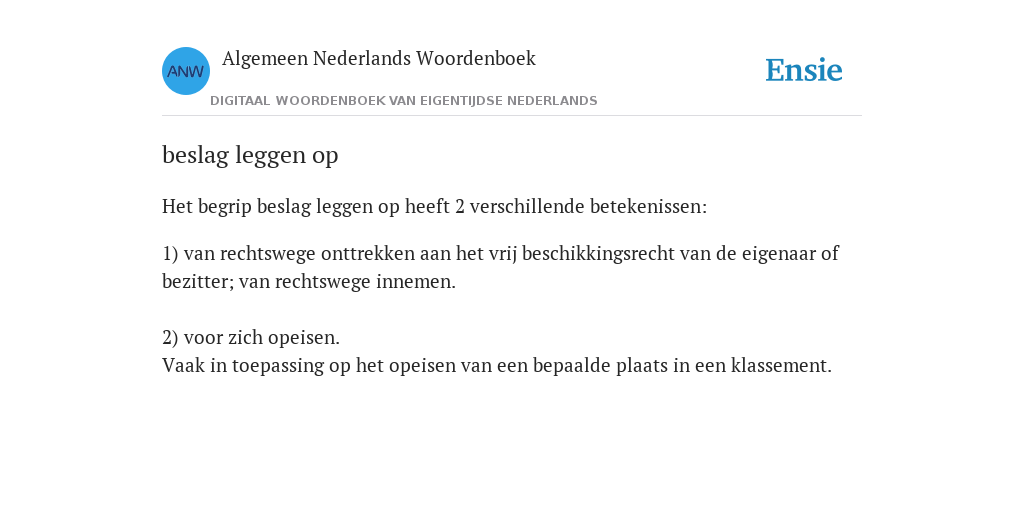 ANW

Algemeen Nederlands Woordenboek

DIGITAAL WOORDENBOEK VAN EIGENTIJDSE NEDERLANDS

Ensie

beslag leggen op

Het begrip beslag leggen op heeft 2 verschillende betekenissen:

1) van rechtswege onttrekken aan het vrij beschikkingsrecht van de eigenaar of bezitter; van rechtswege innemen.

2) voor zich opeisen.
Vaak in toepassing op het opeisen van een bepaalde plaats in een klassement.